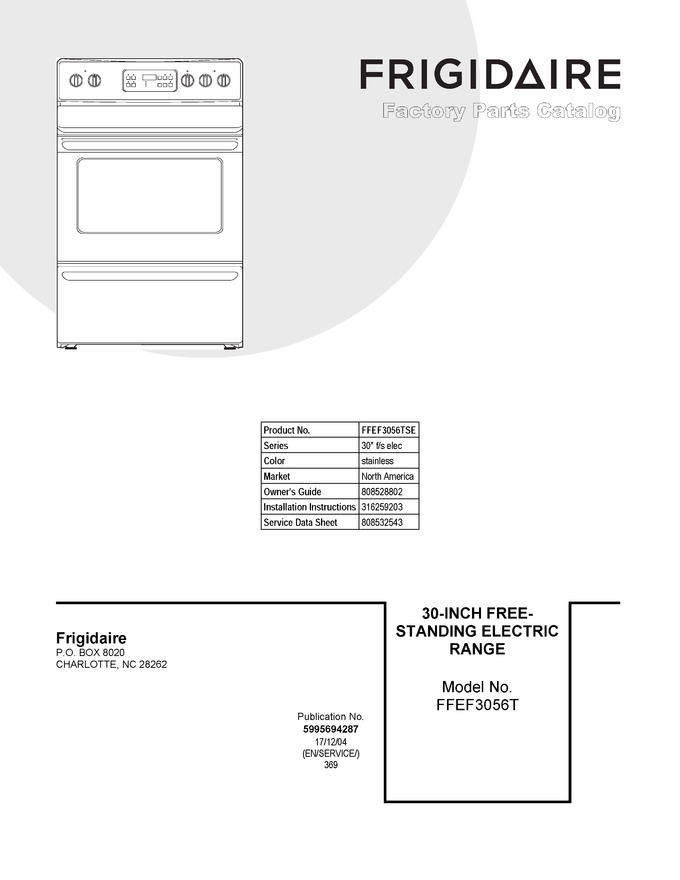 FRIGIDAIRE

Factory Parts Catalog

| Product No. | FFEF3056TSE |
|---|---|
| Series | 30" f/s elec |
| Color | stainless |
| Market | North America |
| Owner's Guide | 808528802 |
| Installation Instructions | 316259203 |
| Service Data Sheet | 808532543 |

Frigidaire
P.O. BOX 8020
CHARLOTTE, NC 28262

Publication No.
5995694287
17/12/04
(EN/SERVICE/)
369

30-INCH FREE-STANDING ELECTRIC RANGE

Model No.
FFEF3056T